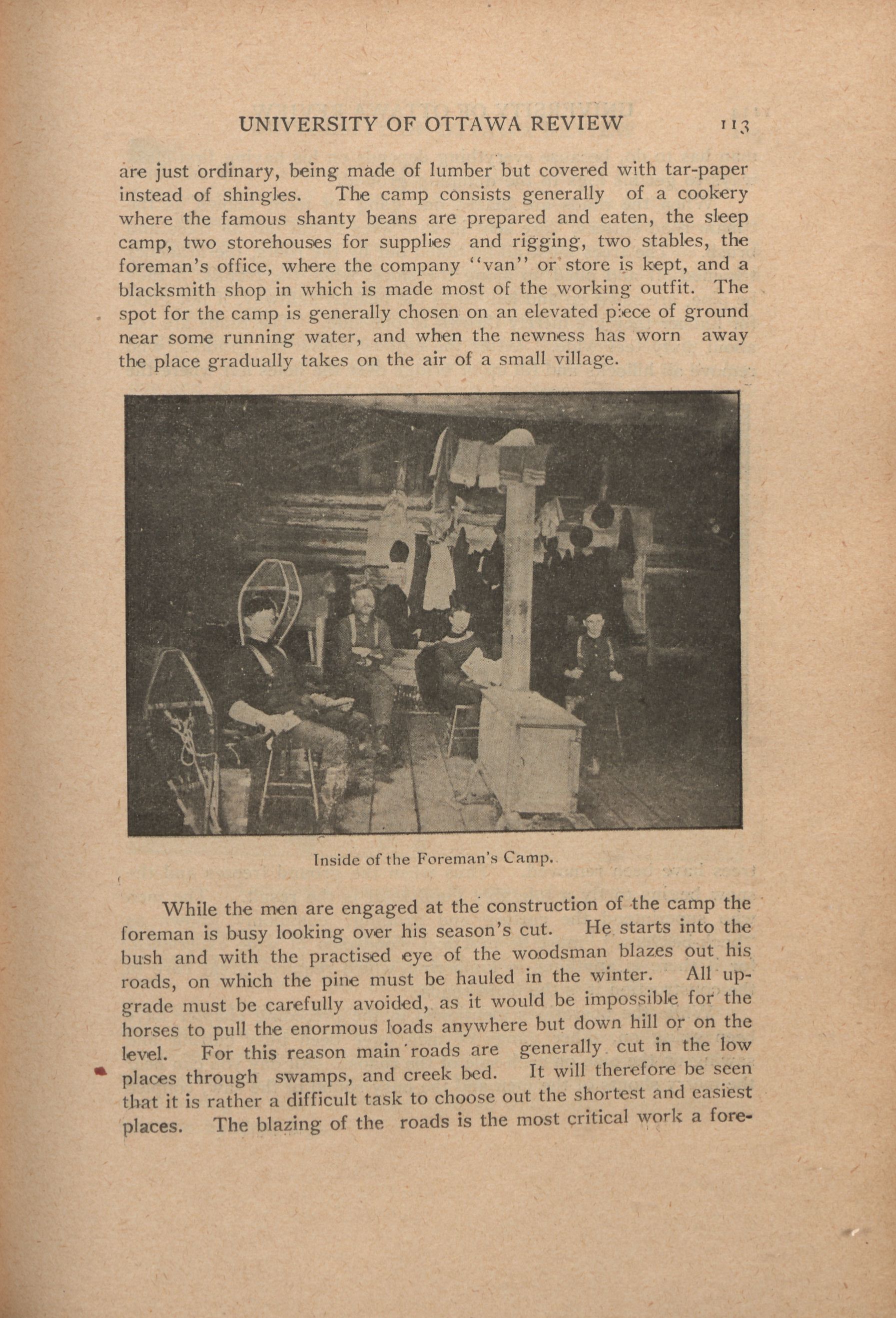 UNIVERSITY OF OTTAWA REVIEW 113

are just ordinary, being made of lumber but covered with tar-paper instead of shingles. The camp consists generally of a cookery where the famous shanty beans are prepared and eaten, the sleep camp, two storehouses for supplies and rigging, two stables, the foreman's office, where the company "van" or store is kept, and a blacksmith shop in which is made most of the working outfit. The spot for the camp is generally chosen on an elevated piece of ground near some running water, and when the newness has worn away the place gradually takes on the air of a small village.

Inside of the Foreman's Camp.

While the men are engaged at the construction of the camp the foreman is busy looking over his season's cut. He starts into the bush and with the practised eye of the woodsman blazes out his roads, on which the pine must be hauled in the winter. All upgrade must be carefully avoided, as it would be impossible for the horses to pull the enormous loads anywhere but down hill or on the level. For this reason main roads are generally cut in the low places through swamps, and creek bed. It will therefore be seen that it is rather a difficult task to choose out the shortest and easiest places. The blazing of the roads is the most critical work a fore-